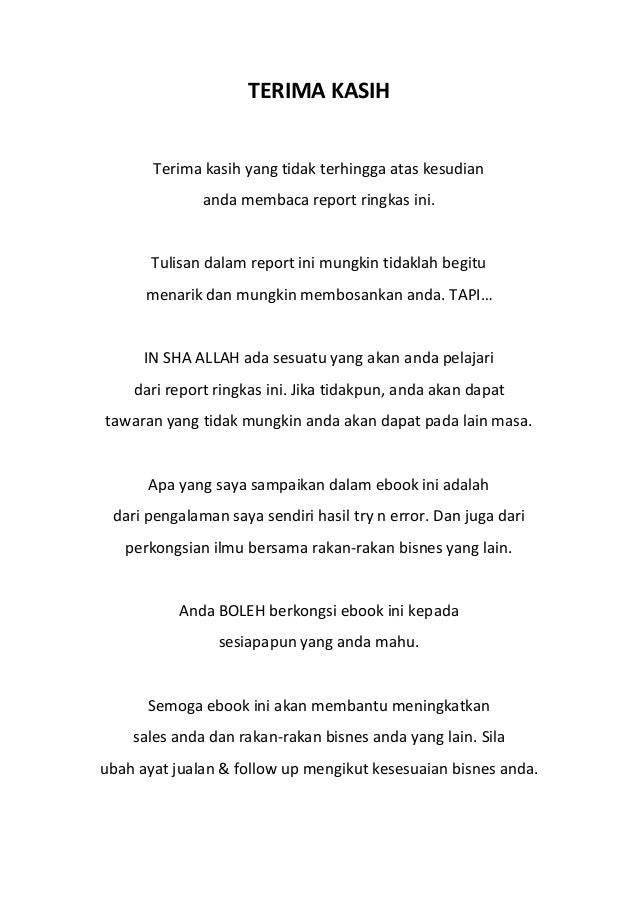 TERIMA KASIH

Terima kasih yang tidak terhingga atas kesudian anda membaca report ringkas ini.

Tulisan dalam report ini mungkin tidaklah begitu menarik dan mungkin membosankan anda. TAPI…

IN SHA ALLAH ada sesuatu yang akan anda pelajari dari report ringkas ini. Jika tidakpun, anda akan dapat tawaran yang tidak mungkin anda akan dapat pada lain masa.

Apa yang saya sampaikan dalam ebook ini adalah dari pengalaman saya sendiri hasil try n error. Dan juga dari perkongsian ilmu bersama rakan-rakan bisnes yang lain.

Anda BOLEH berkongsi ebook ini kepada sesiapapun yang anda mahu.

Semoga ebook ini akan membantu meningkatkan sales anda dan rakan-rakan bisnes anda yang lain. Sila ubah ayat jualan & follow up mengikut kesesuaian bisnes anda.